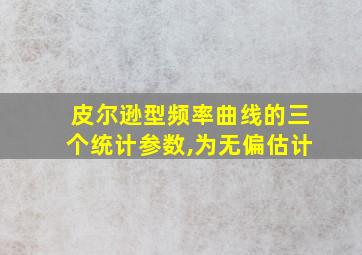 皮尔逊型频率曲线的三个统计参数,为无偏估计